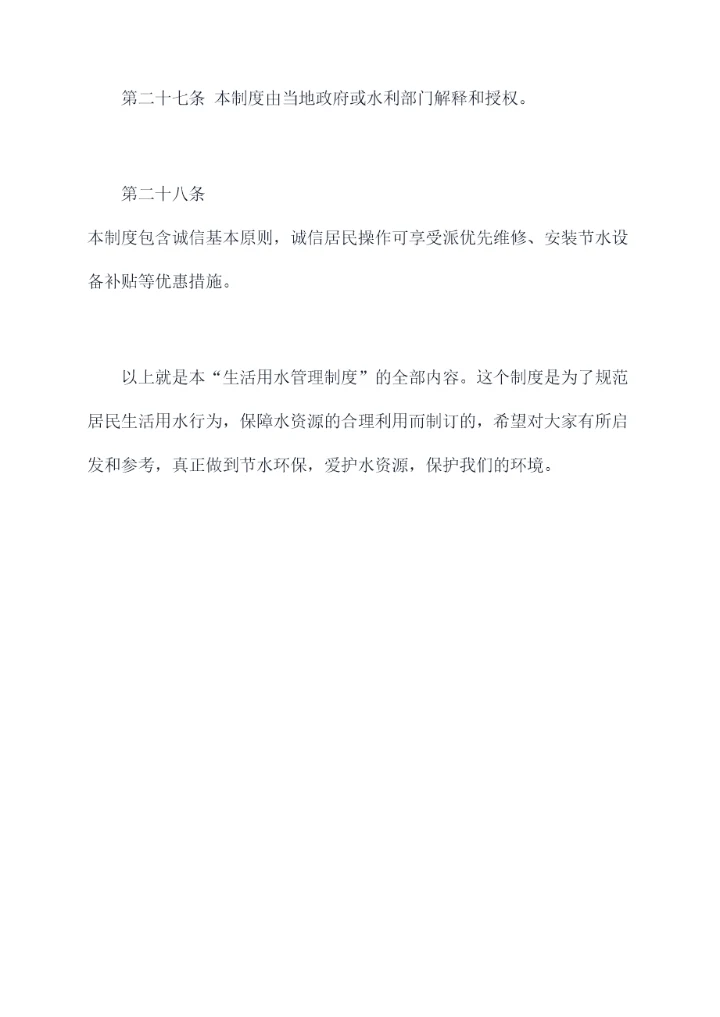 第二十七条 本制度由当地政府或水利部门解释和授权。

第二十八条

本制度包含诚信基本原则，诚信居民操作可享受派优先维修、安装节水设备补贴等优惠措施。

以上就是本“生活用水管理制度”的全部内容。这个制度是为了规范居民生活用水行为，保障水资源的合理利用而制订的，希望对大家有所启发和参考，真正做到节水环保，爱护水资源，保护我们的环境。